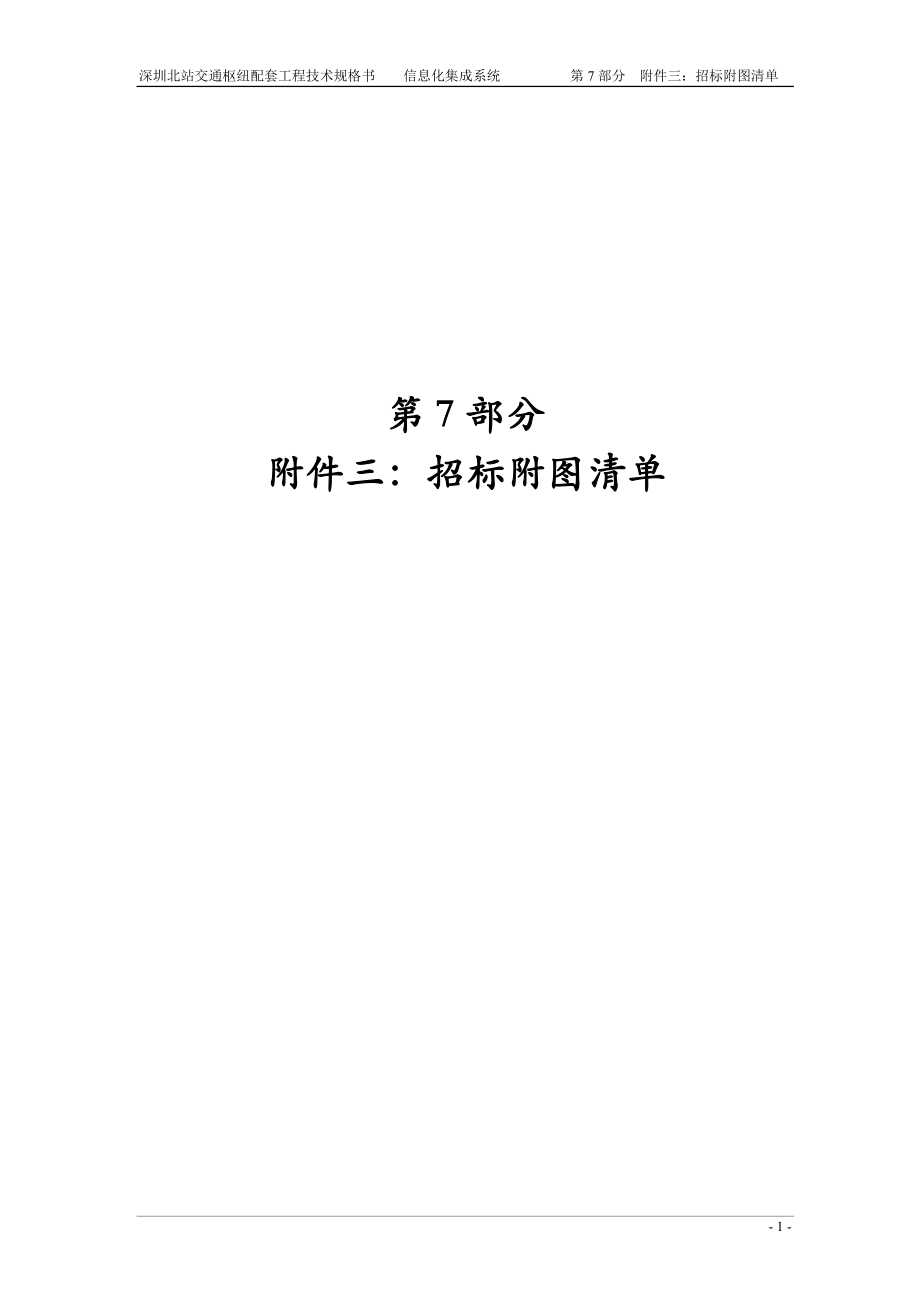 深圳北站交通枢纽配套工程技术规格书　信息化集成系统　第 7 部分　附件三：招标附图清单

第 7 部分
附件三：招标附图清单

- 1 -